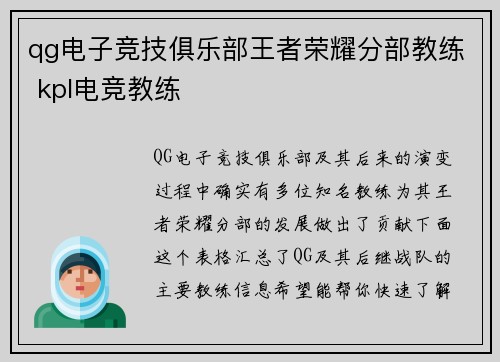 qg电子竞技俱乐部王者荣耀分部教练 kpl电竞教练

QG电子竞技俱乐部及其后来的演变过程中确实有多位知名教练为其王者荣耀分部的发展做出了贡献下面这个表格汇总了QG及其后继战队的主要教练信息希望能帮你快速了解